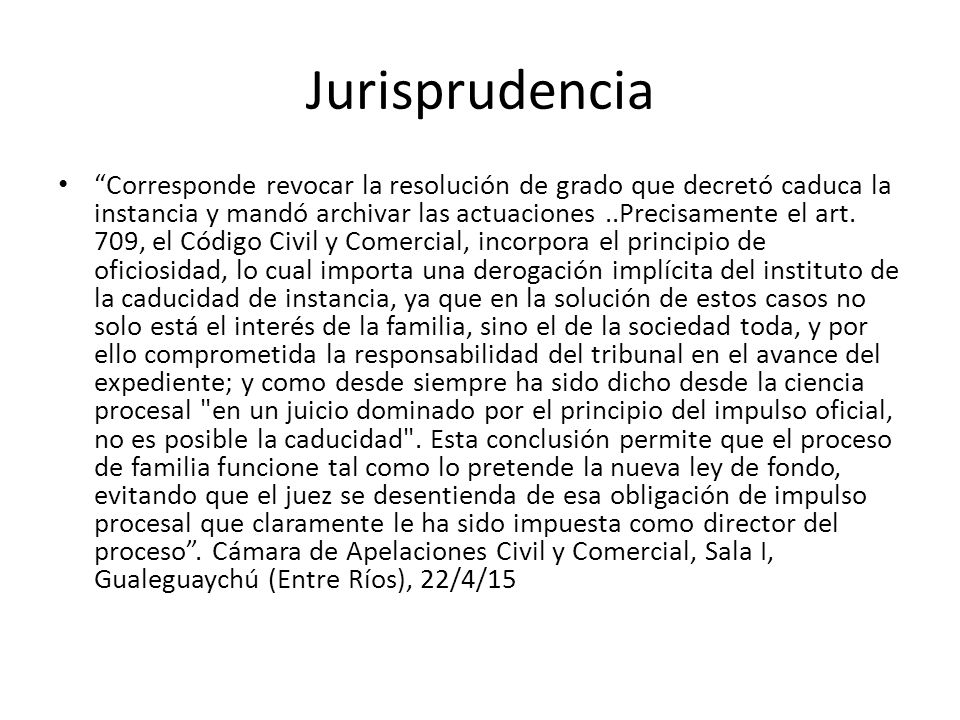 Jurisprudencia

• “Corresponde revocar la resolución de grado que decretó caduca la instancia y mandó archivar las actuaciones ..Precisamente el art. 709, el Código Civil y Comercial, incorpora el principio de oficiosidad, lo cual importa una derogación implícita del instituto de la caducidad de instancia, ya que en la solución de estos casos no solo está el interés de la familia, sino el de la sociedad toda, y por ello comprometida la responsabilidad del tribunal en el avance del expediente; y como desde siempre ha sido dicho desde la ciencia procesal "en un juicio dominado por el principio del impulso oficial, no es posible la caducidad". Esta conclusión permite que el proceso de familia funcione tal como lo pretende la nueva ley de fondo, evitando que el juez se desentienda de esa obligación de impulso procesal que claramente le ha sido impuesta como director del proceso”. Cámara de Apelaciones Civil y Comercial, Sala I, Gualeguaychú (Entre Ríos), 22/4/15